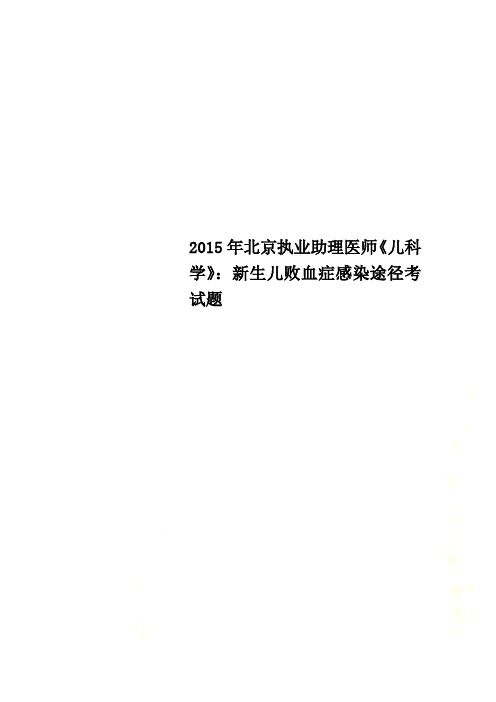 2015年北京执业助理医师《儿科学》：新生儿败血症感染途径考试题